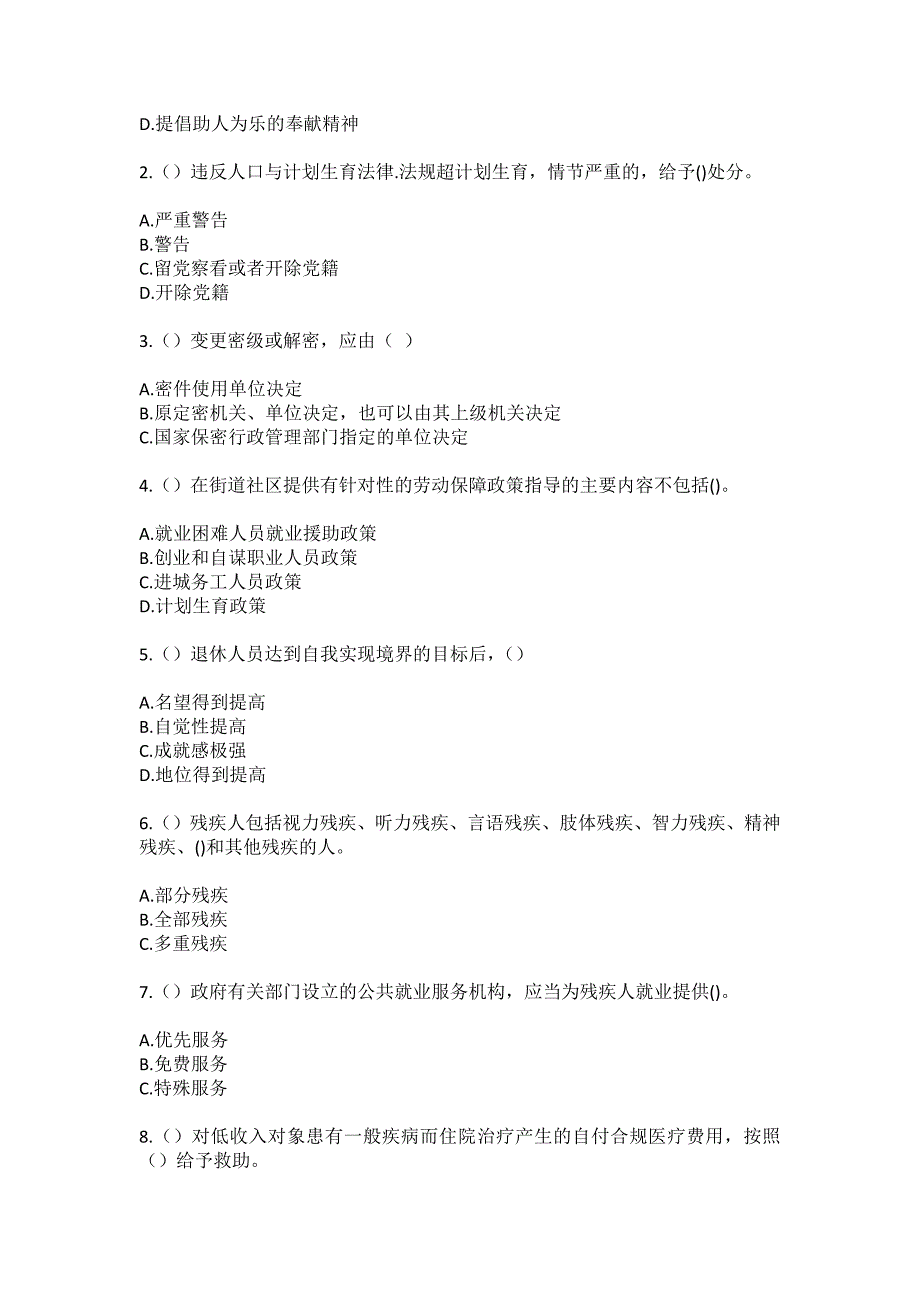 D.提倡助人为乐的奉献精神

2.（）违反人口与计划生育法律.法规超计划生育，情节严重的，给予()处分。

A.严重警告
B.警告
C.留党察看或者开除党籍
D.开除党籍

3.（）变更密级或解密，应由（ ）

A.密件使用单位决定
B.原定密机关、单位决定，也可以由其上级机关决定
C.国家保密行政管理部门指定的单位决定

4.（）在街道社区提供有针对性的劳动保障政策指导的主要内容不包括()。

A.就业困难人员就业援助政策
B.创业和自谋职业人员政策
C.进城务工人员政策
D.计划生育政策

5.（）退休人员达到自我实现境界的目标后，（）

A.名望得到提高
B.自觉性提高
C.成就感极强
D.地位得到提高

6.（）残疾人包括视力残疾、听力残疾、言语残疾、肢体残疾、智力残疾、精神残疾、()和其他残疾的人。

A.部分残疾
B.全部残疾
C.多重残疾

7.（）政府有关部门设立的公共就业服务机构，应当为残疾人就业提供()。

A.优先服务
B.免费服务
C.特殊服务

8.（）对低收入对象患有一般疾病而住院治疗产生的自付合规医疗费用，按照（）给予救助。